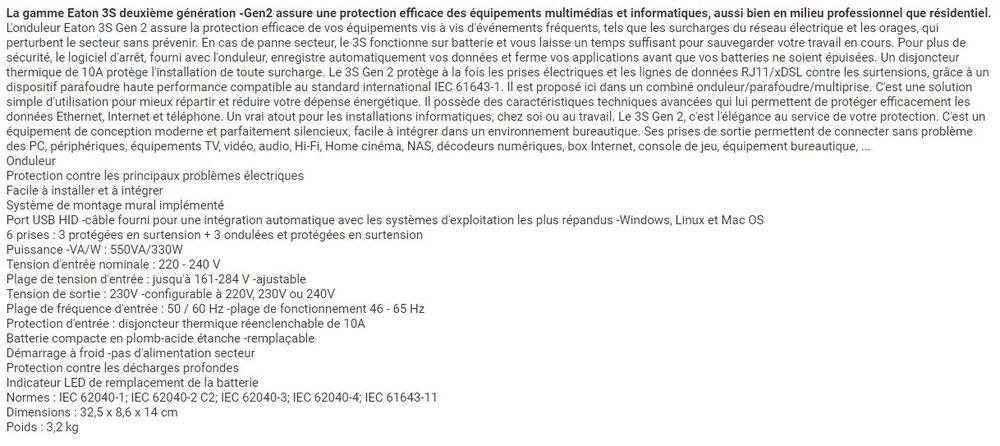 La gamme Eaton 3S deuxième génération -Gen2 assure une protection efficace des équipements multimédias et informatiques, aussi bien en milieu professionnel que résidentiel.
L'onduleur Eaton 3S Gen 2 assure la protection efficace de vos équipements vis à vis d'événements fréquents, tels que les surcharges du réseau électrique et les orages, qui perturbent le secteur sans prévenir. En cas de panne secteur, le 3S fonctionne sur batterie et vous laisse un temps suffisant pour sauvegarder votre travail en cours. Pour plus de sécurité, le logiciel d'arrêt, fourni avec l'onduleur, enregistre automatiquement vos données et ferme vos applications avant que vos batteries ne soient épuisées. Un disjoncteur thermique de 10A protège l'installation de toute surcharge. Le 3S Gen 2 protège à la fois les prises électriques et les lignes de données RJ11/xDSL contre les surtensions, grâce à un dispositif parafoudre haute performance compatible au standard international IEC 61643-1. Il est proposé ici dans un combiné onduleur/parafoudre/multiprise. C'est une solution simple d'utilisation pour mieux répartir et réduire votre dépense énergétique. Il possède des caractéristiques techniques avancées qui lui permettent de protéger efficacement les données Ethernet, Internet et téléphone. Un vrai atout pour les installations informatiques, chez soi ou au travail. Le 3S Gen 2, c'est l'élégance au service de votre protection. C'est un équipement de conception moderne et parfaitement silencieux, facile à intégrer dans un environnement bureautique. Ses prises de sortie permettent de connecter sans problème des PC, périphériques, équipements TV, vidéo, audio, Hi-Fi, Home cinéma, NAS, décodeurs numériques, box Internet, console de jeu, équipement bureautique, ...
Onduleur
Protection contre les principaux problèmes électriques
Facile à installer et à intégrer
Système de montage mural implémenté
Port USB HID -câble fourni pour une intégration automatique avec les systèmes d'exploitation les plus répandus -Windows, Linux et Mac OS
6 prises : 3 protégées en surtension + 3 ondulées et protégées en surtension
Puissance -VA/W : 550VA/330W
Tension d'entrée nominale : 220 - 240 V
Plage de tension d'entrée : jusqu'à 161-284 V -ajustable
Tension de sortie : 230V -configurable à 220V, 230V ou 240V
Plage de fréquence d'entrée : 50 / 60 Hz -plage de fonctionnement 46 - 65 Hz
Protection d'entrée : disjoncteur thermique réenclenchable de 10A
Batterie compacte en plomb-acide étanche -remplaçable
Démarrage à froid -pas d'alimentation secteur
Protection contre les décharges profondes
Indicateur LED de remplacement de la batterie
Normes : IEC 62040-1; IEC 62040-2 C2; IEC 62040-3; IEC 62040-4; IEC 61643-11
Dimensions : 32,5 x 8,6 x 14 cm
Poids : 3,2 kg